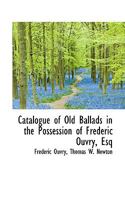 Catalogue of Old Ballads in the Possession of Frederic Ouvry, Esq

Frederic Ouvry, Thomas W. Newton